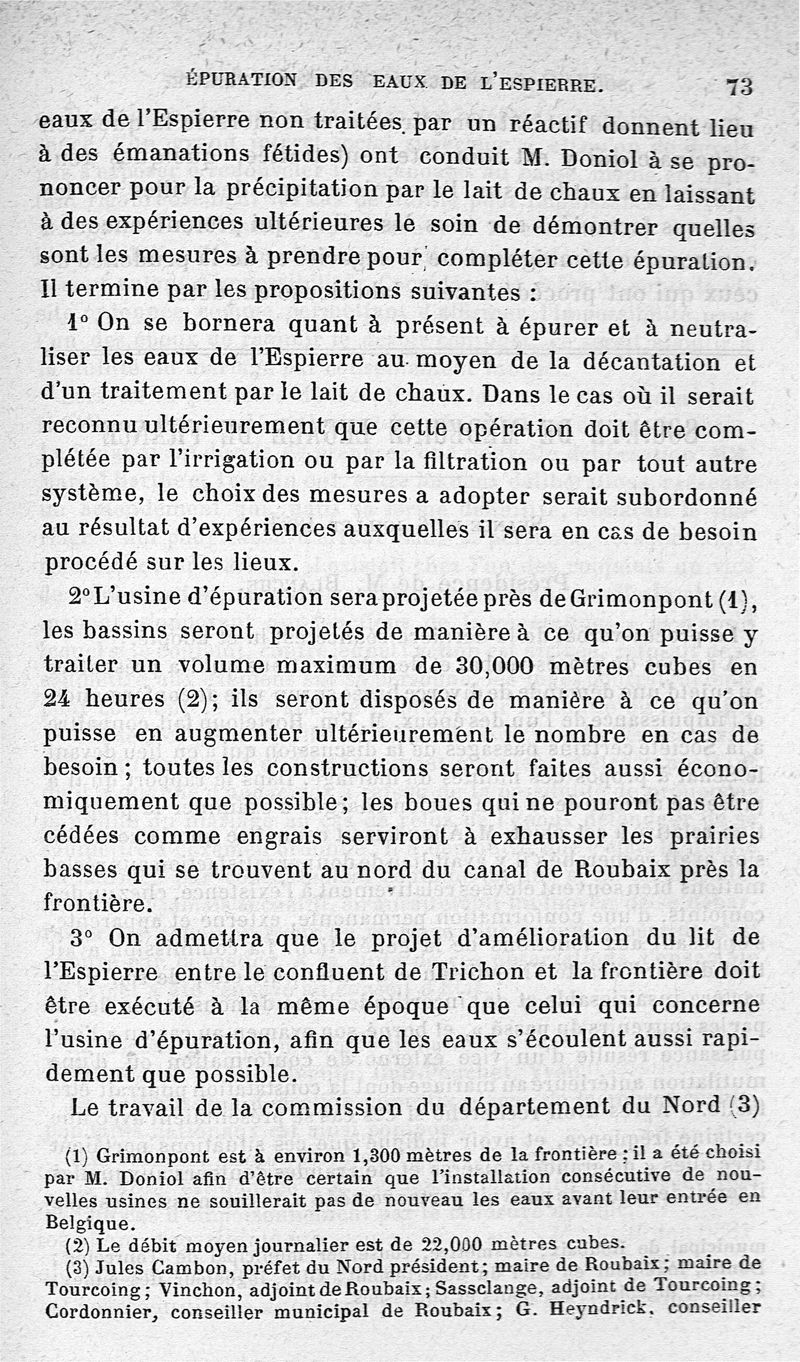 ÉPURATION DES EAUX DE L'ESPIERRE. 73

eaux de l'Espierre non traitées par un réactif donnent lieu à des émanations fétides) ont conduit M. Doniol à se prononcer pour la précipitation par le lait de chaux en laissant à des expériences ultérieures le soin de démontrer quelles sont les mesures à prendre pour compléter cette épuration. Il termine par les propositions suivantes :

1° On se bornera quant à présent à épurer et à neutraliser les eaux de l'Espierre au moyen de la décantation et d'un traitement par le lait de chaux. Dans le cas où il serait reconnu ultérieurement que cette opération doit être complétée par l'irrigation ou par la filtration ou par tout autre système, le choix des mesures a adopter serait subordonné au résultat d'expériences auxquelles il sera en cas de besoin procédé sur les lieux.

2° L'usine d'épuration sera projetée près de Grimonpont (1), les bassins seront projetés de manière à ce qu'on puisse y traiter un volume maximum de 30,000 mètres cubes en 24 heures (2); ils seront disposés de manière à ce qu'on puisse en augmenter ultérieurement le nombre en cas de besoin ; toutes les constructions seront faites aussi économiquement que possible; les boues qui ne pouront pas être cédées comme engrais serviront à exhausser les prairies basses qui se trouvent au nord du canal de Roubaix près la frontière.

3° On admettra que le projet d'amélioration du lit de l'Espierre entre le confluent de Trichon et la frontière doit être exécuté à la même époque que celui qui concerne l'usine d'épuration, afin que les eaux s'écoulent aussi rapidement que possible.

Le travail de la commission du département du Nord (3)

(1) Grimonpont est à environ 1,300 mètres de la frontière ; il a été choisi par M. Doniol afin d'être certain que l'installation consécutive de nouvelles usines ne souillerait pas de nouveau les eaux avant leur entrée en Belgique.

(2) Le débit moyen journalier est de 22,000 mètres cubes.

(3) Jules Cambon, préfet du Nord président; maire de Roubaix; maire de Tourcoing; Vinchon, adjoint de Roubaix; Sassclange, adjoint de Tourcoing; Cordonnier, conseiller municipal de Roubaix; G. Heyndrick, conseiller